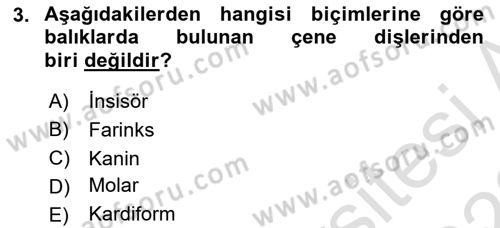 3. Aşağıdakilerden hangisi biçimlerine göre balıklarda bulunan çene dişlerinden biri değildir?

A) İnsisör
B) Farinks
C) Kanin
D) Molar
E) Kardiform

www.aofsoru.com
www.aofsoru.com
www.aofsoru.com
www.aofsoru.com